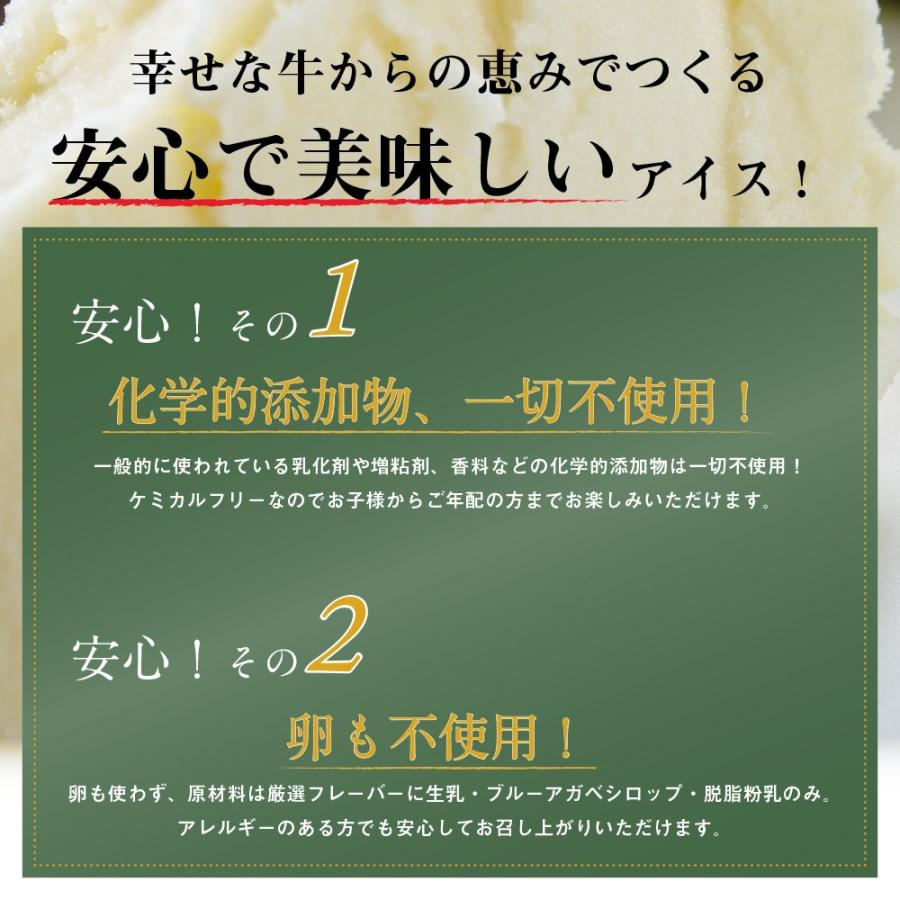 幸せな牛からの恵みでつくる
安心で美味しいアイス！

安心！その1
化学的添加物、一切不使用！
一般的に使われている乳化剤や増粘剤、香料などの化学的添加物は一切不使用！
ケミカルフリーなのでお子様からご年配の方までお楽しみいただけます。

安心！その2
卵も不使用！
卵も使わず、原材料は厳選フレーバーに生乳・ブルーアガベシロップ・脱脂粉乳のみ。
アレルギーのある方でも安心してお召し上がりいただけます。